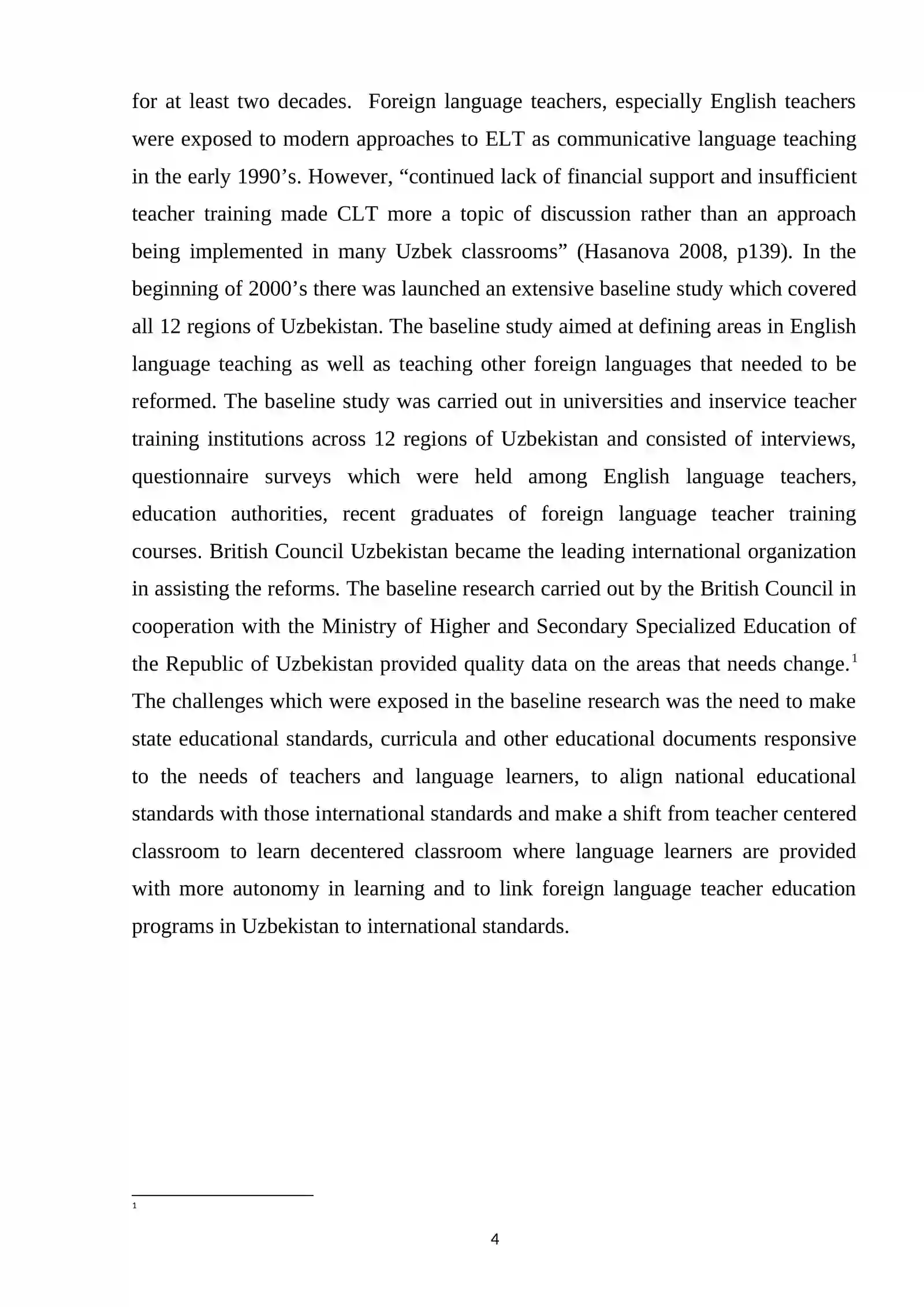 for at least two decades. Foreign language teachers, especially English teachers were exposed to modern approaches to ELT as communicative language teaching in the early 1990's. However, "continued lack of financial support and insufficient teacher training made CLT more a topic of discussion rather than an approach being implemented in many Uzbek classrooms" (Hasanova 2008, p139). In the beginning of 2000's there was launched an extensive baseline study which covered all 12 regions of Uzbekistan. The baseline study aimed at defining areas in English language teaching as well as teaching other foreign languages that needed to be reformed. The baseline study was carried out in universities and inservice teacher training institutions across 12 regions of Uzbekistan and consisted of interviews, questionnaire surveys which were held among English language teachers, education authorities, recent graduates of foreign language teacher training courses. British Council Uzbekistan became the leading international organization in assisting the reforms. The baseline research carried out by the British Council in cooperation with the Ministry of Higher and Secondary Specialized Education of the Republic of Uzbekistan provided quality data on the areas that needs change.$^{1}$ The challenges which were exposed in the baseline research was the need to make state educational standards, curricula and other educational documents responsive to the needs of teachers and language learners, to align national educational standards with those international standards and make a shift from teacher centered classroom to learn decentered classroom where language learners are provided with more autonomy in learning and to link foreign language teacher education programs in Uzbekistan to international standards.

$^{1}$

4